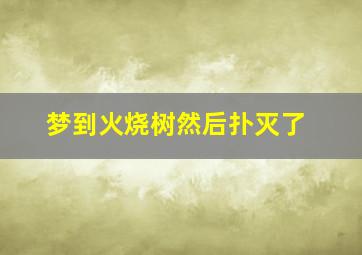 梦到火烧树然后扑灭了